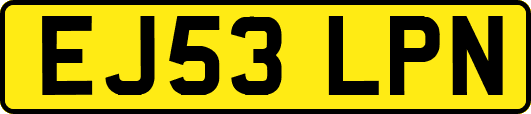 EJ53 LPN